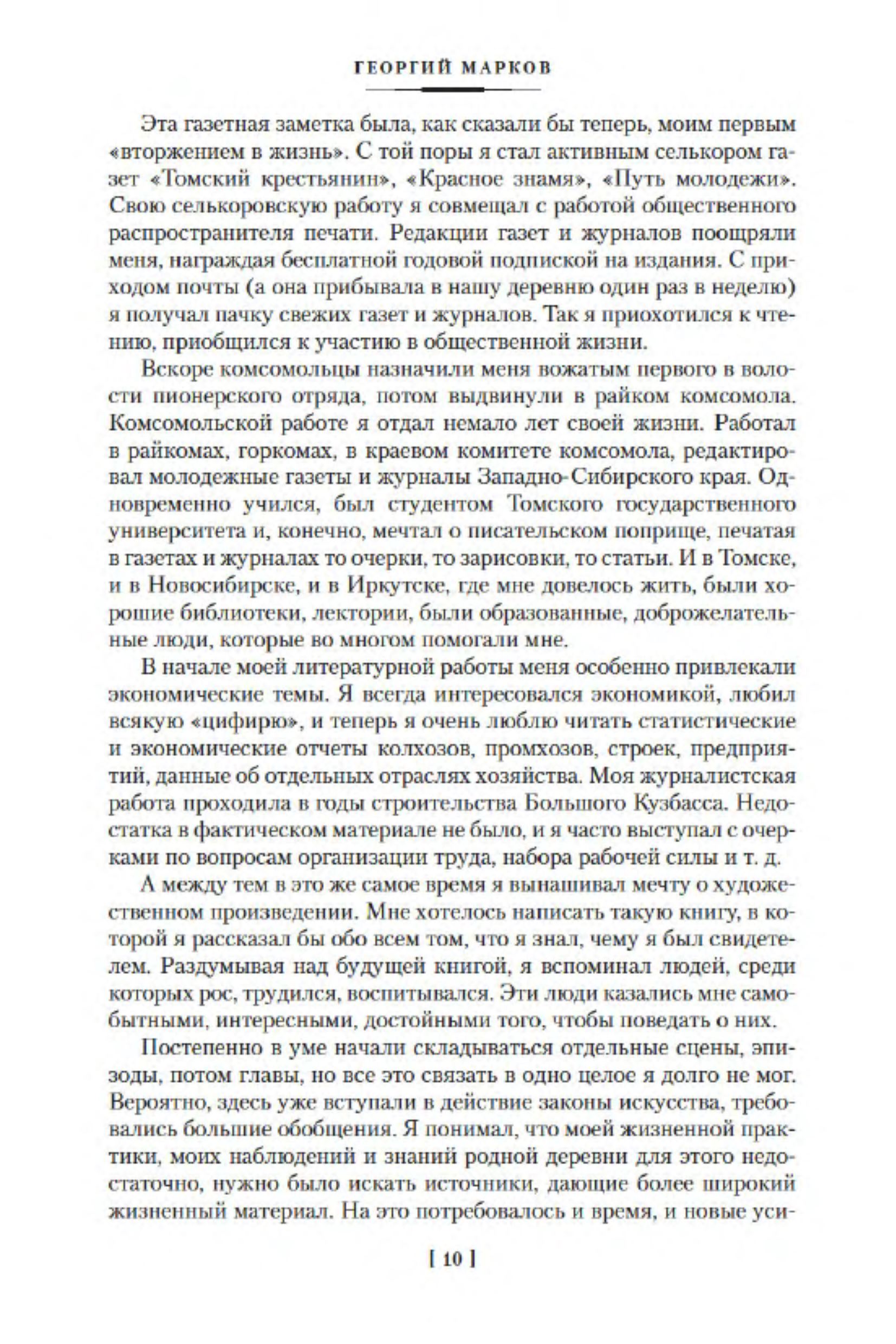 ГЕОРГИЙ МАРКОВ

Эта газетная заметка была, как сказали бы теперь, моим первым «вторжением в жизнь». С той поры я стал активным селькором газет «Томский крестьянин», «Красное знамя», «Путь молодежи». Свою селькоровскую работу я совмещал с работой общественного распространителя печати. Редакции газет и журналов поощряли меня, награждая бесплатной годовой подпиской на издания. С приходом почты (а она прибывала в нашу деревню один раз в неделю) я получал пачку свежих газет и журналов. Так я приохотился к чтению, приобщился к участию в общественной жизни.

Вскоре комсомольцы назначили меня вожатым первого в волости пионерского отряда, потом выдвинули в райком комсомола. Комсомольской работе я отдал немало лет своей жизни. Работал в райкомах, горкомах, в краевом комитете комсомола, редактировал молодежные газеты и журналы Западно-Сибирского края. Одновременно учился, был студентом Томского государственного университета и, конечно, мечтал о писательском поприще, печатая в газетах и журналах то очерки, то зарисовки, то статьи. И в Томске, и в Новосибирске, и в Иркутске, где мне довелось жить, были хорошие библиотеки, лектории, были образованные, доброжелательные люди, которые во многом помогали мне.

В начале моей литературной работы меня особенно привлекали экономические темы. Я всегда интересовался экономикой, любил всякую «цифирю», и теперь я очень люблю читать статистические и экономические отчеты колхозов, промхозов, строек, предприятий, данные об отдельных отраслях хозяйства. Моя журналистская работа проходила в годы строительства Большого Кузбасса. Недостатка в фактическом материале не было, и я часто выступал с очерками по вопросам организации труда, набора рабочей силы и т. д.

А между тем в это же самое время я вынашивал мечту о художественном произведении. Мне хотелось написать такую книгу, в которой я рассказал бы обо всем том, что я знал, чему я был свидетелем. Раздумывая над будущей книгой, я вспоминал людей, среди которых рос, трудился, воспитывался. Эти люди казались мне самобытными, интересными, достойными того, чтобы поведать о них.

Постепенно в уме начали складываться отдельные сцены, эпизоды, потом главы, но все это связать в одно целое я долго не мог. Вероятно, здесь уже вступали в действие законы искусства, требовались большие обобщения. Я понимал, что моей жизненной практики, моих наблюдений и знаний родной деревни для этого недостаточно, нужно было искать источники, дающие более широкий жизненный материал. На это потребовалось и время, и новые уси-

[ 10 ]